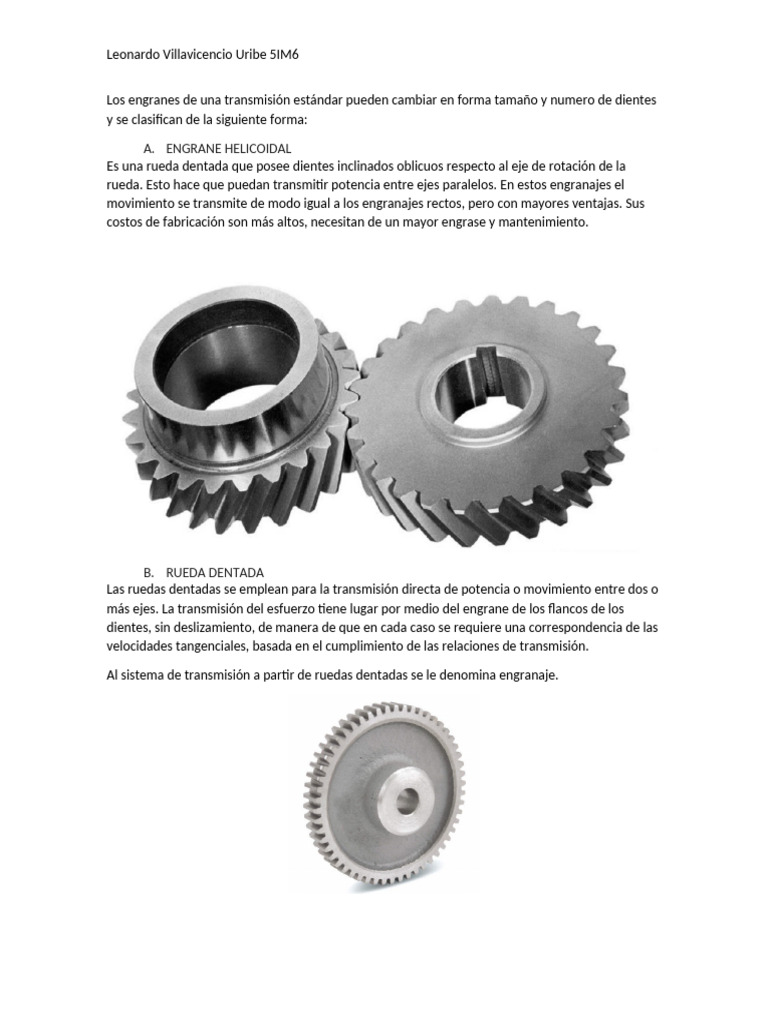 Leonardo Villavicencio Uribe 5IM6

Los engranes de una transmisión estándar pueden cambiar en forma tamaño y numero de dientes y se clasifican de la siguiente forma:

A. ENGRANE HELICOIDAL

Es una rueda dentada que posee dientes inclinados oblicuos respecto al eje de rotación de la rueda. Esto hace que puedan transmitir potencia entre ejes paralelos. En estos engranajes el movimiento se transmite de modo igual a los engranajes rectos, pero con mayores ventajas. Sus costos de fabricación son más altos, necesitan de un mayor engrase y mantenimiento.

B. RUEDA DENTADA

Las ruedas dentadas se emplean para la transmisión directa de potencia o movimiento entre dos o más ejes. La transmisión del esfuerzo tiene lugar por medio del engrane de los flancos de los dientes, sin deslizamiento, de manera de que en cada caso se requiere una correspondencia de las velocidades tangenciales, basada en el cumplimiento de las relaciones de transmisión.

Al sistema de transmisión a partir de ruedas dentadas se le denomina engranaje.